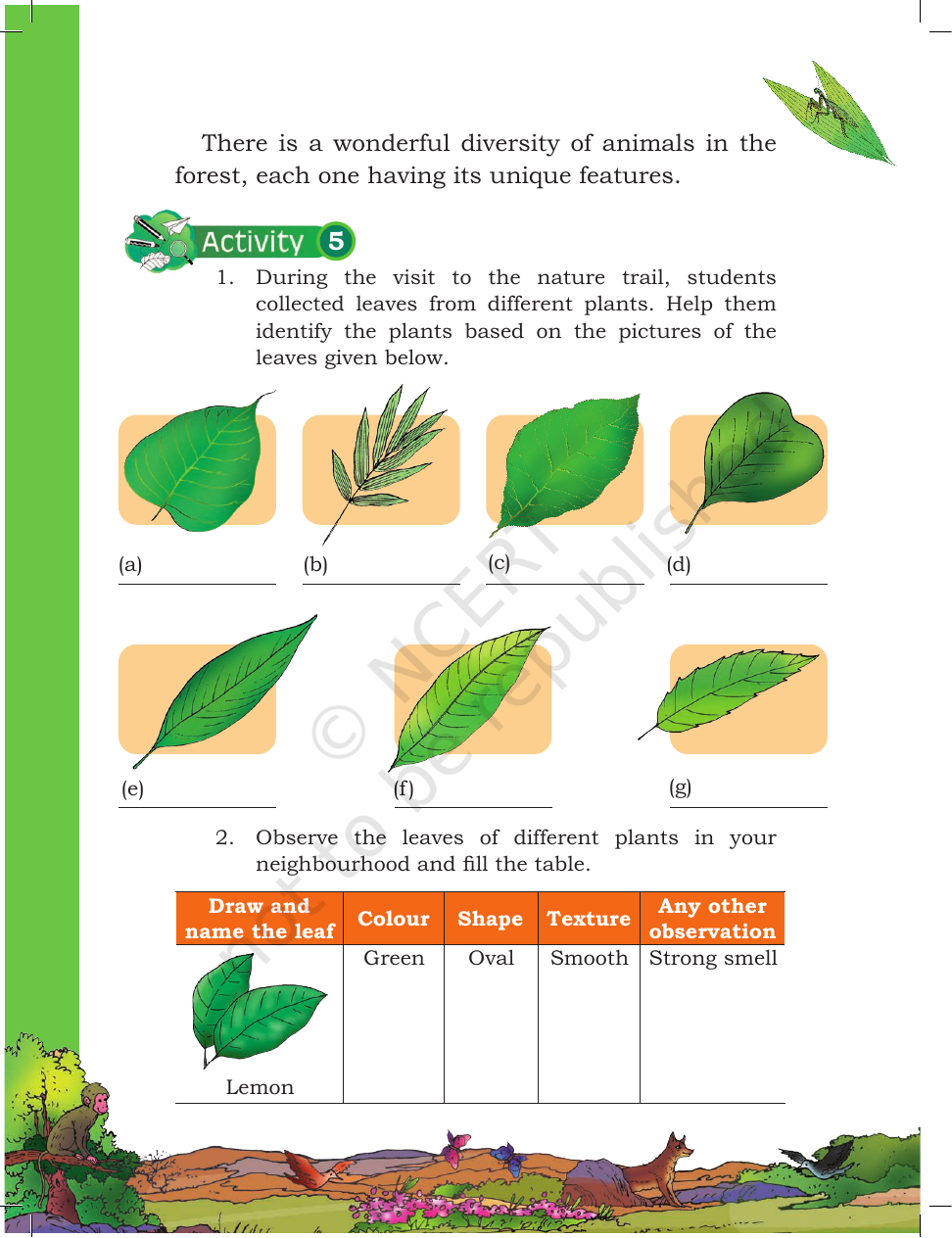 There is a wonderful diversity of animals in the forest, each one having its unique features.

Activity 5

1. During the visit to the nature trail, students collected leaves from different plants. Help them identify the plants based on the pictures of the leaves given below.

(a) ____ (b) ____ (c) ____ (d) ____

(e) ____ (f) ____ (g) ____

2. Observe the leaves of different plants in your neighbourhood and fill the table.

| Draw and name the leaf | Colour | Shape | Texture | Any other observation |
|---|---|---|---|---|
| Lemon | Green | Oval | Smooth | Strong smell |

© NCERT not to be republished